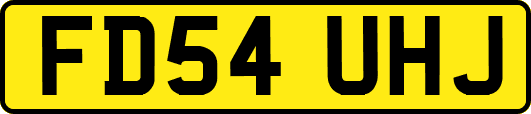 FD54 UHJ